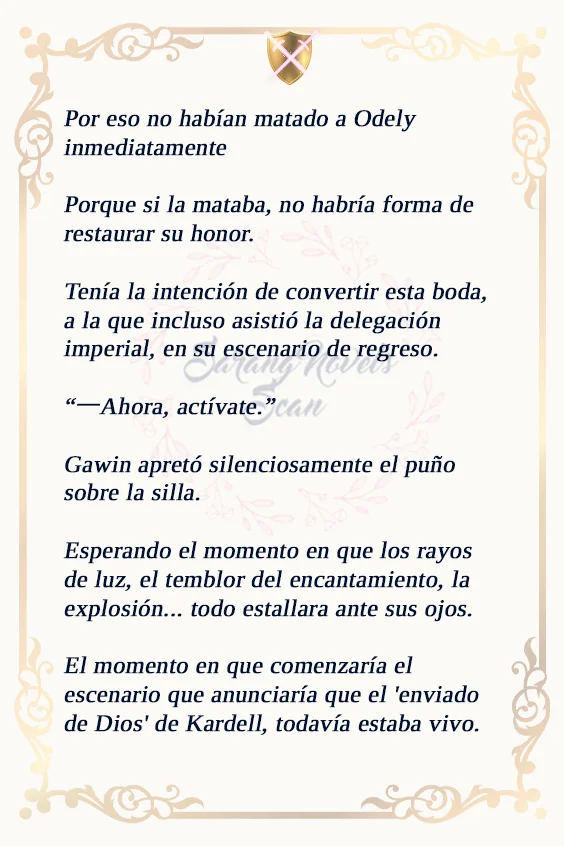 Por eso no habían matado a Odely inmediatamente

Porque si la mataba, no habría forma de restaurar su honor.

Tenía la intención de convertir esta boda, a la que incluso asistió la delegación imperial, en su escenario de regreso.

Sarang Novels Scan

“—Ahora, actívate.”

Gawin apretó silenciosamente el puño sobre la silla.

Esperando el momento en que los rayos de luz, el temblor del encantamiento, la explosión... todo estallara ante sus ojos.

El momento en que comenzaría el escenario que anunciaría que el 'enviado de Dios' de Kardell, todavía estaba vivo.